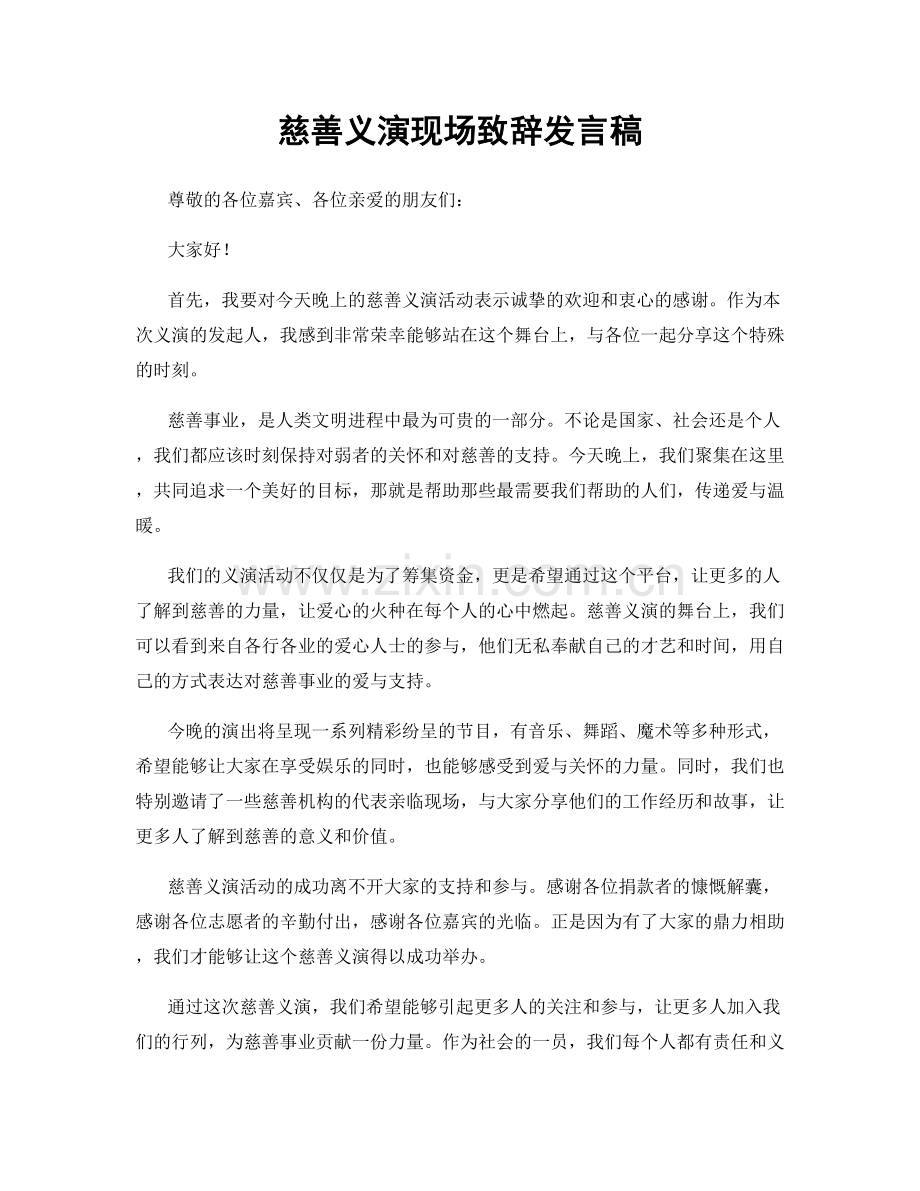 慈善义演现场致辞发言稿

尊敬的各位嘉宾、各位亲爱的朋友们：

大家好！

首先，我要对今天晚上的慈善义演活动表示诚挚的欢迎和衷心的感谢。作为本次义演的发起人，我感到非常荣幸能够站在这个舞台上，与各位一起分享这个特殊的时刻。

慈善事业，是人类文明进程中最为可贵的一部分。不论是国家、社会还是个人，我们都应该时刻保持对弱者的关怀和对慈善的支持。今天晚上，我们聚集在这里，共同追求一个美好的目标，那就是帮助那些最需要我们帮助的人们，传递爱与温暖。

我们的义演活动不仅仅是为了筹集资金，更是希望通过这个平台，让更多的人了解到慈善的力量，让爱心的火种在每个人的心中燃起。慈善义演的舞台上，我们可以看到来自各行各业的爱心人士的参与，他们无私奉献自己的才艺和时间，用自己的方式表达对慈善事业的爱与支持。

今晚的演出将呈现一系列精彩纷呈的节目，有音乐、舞蹈、魔术等多种形式，希望能够让大家在享受娱乐的同时，也能够感受到爱与关怀的力量。同时，我们也特别邀请了一些慈善机构的代表亲临现场，与大家分享他们的工作经历和故事，让更多人了解到慈善的意义和价值。

慈善义演活动的成功离不开大家的支持和参与。感谢各位捐款者的慷慨解囊，感谢各位志愿者的辛勤付出，感谢各位嘉宾的光临。正是因为有了大家的鼎力相助，我们才能够让这个慈善义演得以成功举办。

通过这次慈善义演，我们希望能够引起更多人的关注和参与，让更多人加入我们的行列，为慈善事业贡献一份力量。作为社会的一员，我们每个人都有责任和义

www.zixin.com.cn